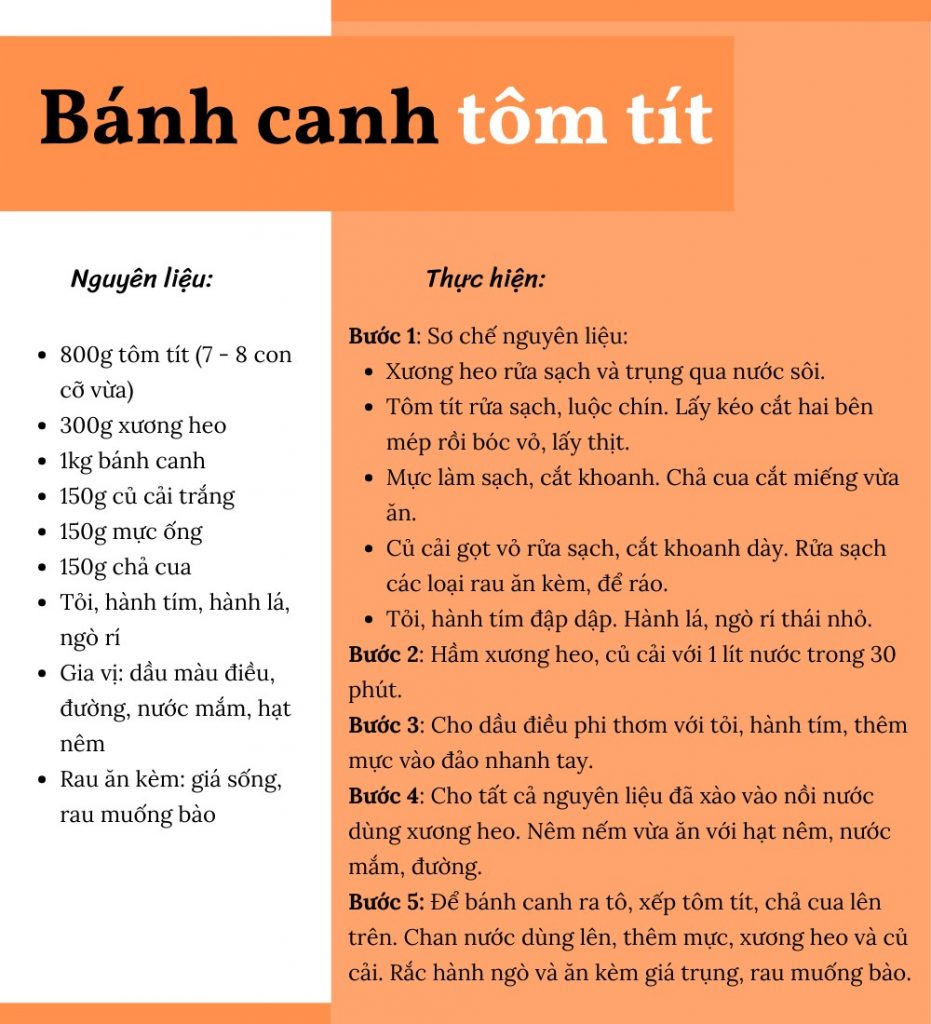 Bánh canh tôm tít

Nguyên liệu:

- 800g tôm tít (7 - 8 con cỡ vừa)
- 300g xương heo
- 1kg bánh canh
- 150g củ cải trắng
- 150g mực ống
- 150g chả cua
- Tỏi, hành tím, hành lá, ngò rí
- Gia vị: dầu màu điều, đường, nước mắm, hạt nêm
- Rau ăn kèm: giá sống, rau muống bào

Thực hiện:

Bước 1: Sơ chế nguyên liệu:
- Xương heo rửa sạch và trụng qua nước sôi.
- Tôm tít rửa sạch, luộc chín. Lấy kéo cắt hai bên mép rồi bóc vỏ, lấy thịt.
- Mực làm sạch, cắt khoanh. Chả cua cắt miếng vừa ăn.
- Củ cải gọt vỏ rửa sạch, cắt khoanh dày. Rửa sạch các loại rau ăn kèm, để ráo.
- Tỏi, hành tím đập dập. Hành lá, ngò rí thái nhỏ.

Bước 2: Hầm xương heo, củ cải với 1 lít nước trong 30 phút.
Bước 3: Cho dầu điều phi thơm với tỏi, hành tím, thêm mực vào đảo nhanh tay.
Bước 4: Cho tất cả nguyên liệu đã xào vào nồi nước dùng xương heo. Nêm nếm vừa ăn với hạt nêm, nước mắm, đường.
Bước 5: Để bánh canh ra tô, xếp tôm tít, chả cua lên trên. Chan nước dùng lên, thêm mực, xương heo và củ cải. Rắc hành ngò và ăn kèm giá trụng, rau muống bào.